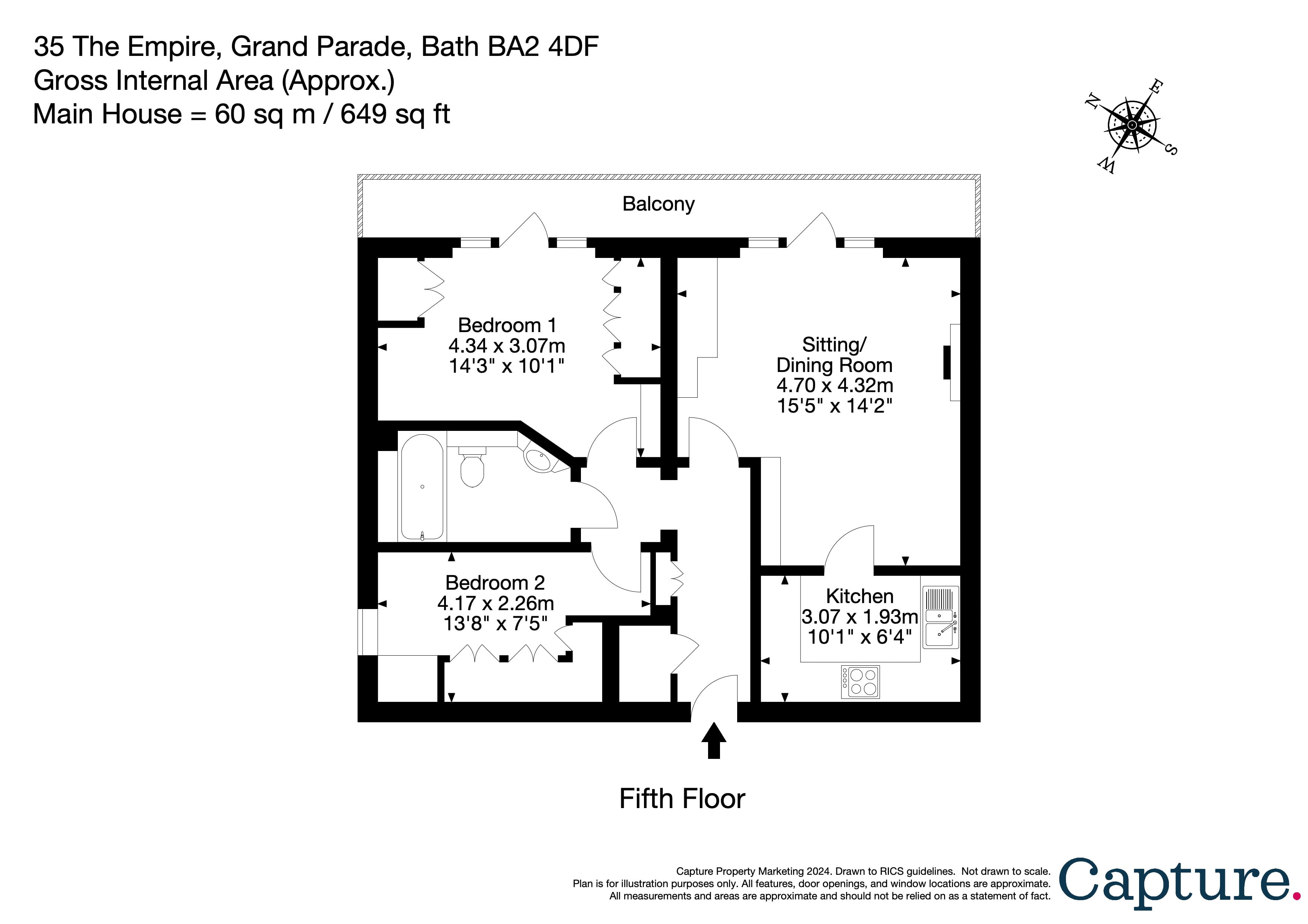 35 The Empire, Grand Parade, Bath BA2 4DF
Gross Internal Area (Approx.)
Main House = 60 sq m / 649 sq ft

N
E
S
W

Balcony

Bedroom 1
4.34 x 3.07m
14'3" x 10'1"

Sitting/
Dining Room
4.70 x 4.32m
15'5" x 14'2"

Bedroom 2
4.17 x 2.26m
13'8" x 7'5"

Kitchen
3.07 x 1.93m
10'1" x 6'4"

Fifth Floor

Capture Property Marketing 2024. Drawn to RICS guidelines. Not drawn to scale.
Plan is for illustration purposes only. All features, door openings, and window locations are approximate.
All measurements and areas are approximate and should not be relied on as a statement of fact.

Capture.